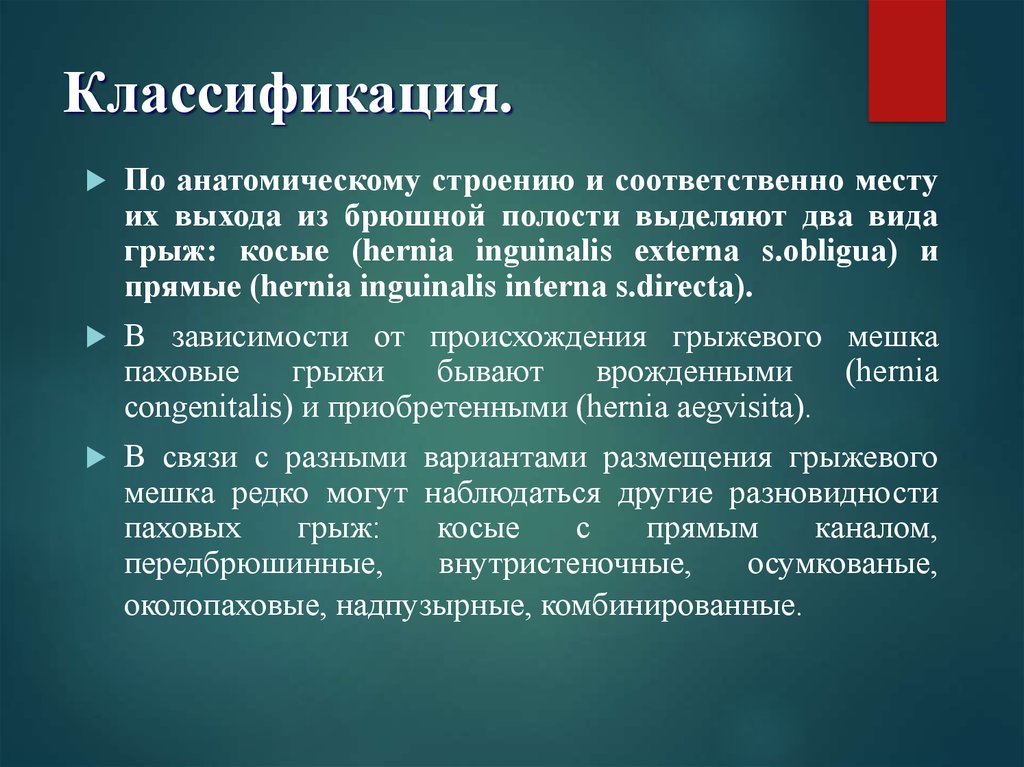 Классификация.

По анатомическому строению и соответственно месту их выхода из брюшной полости выделяют два вида грыж: косые (hernia inguinalis externa s.obligua) и прямые (hernia inguinalis interna s.directa).

В зависимости от происхождения грыжевого мешка паховые грыжи бывают врожденными (hernia congenitalis) и приобретенными (hernia aegvisita).

В связи с разными вариантами размещения грыжевого мешка редко могут наблюдаться другие разновидности паховых грыж: косые с прямым каналом, передбрюшинные, внутристеночные, осумкованые, околопаховые, надпузырные, комбинированные.